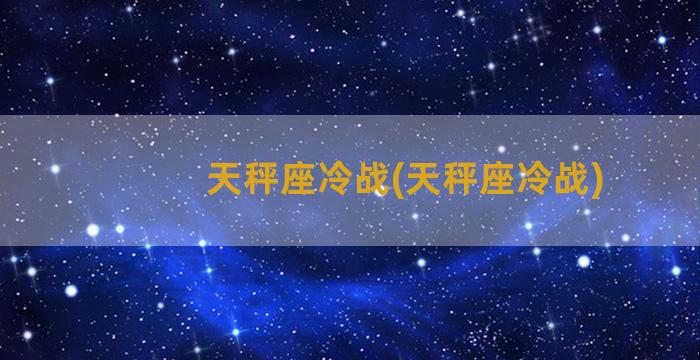 天秤座冷战(天秤座冷战)